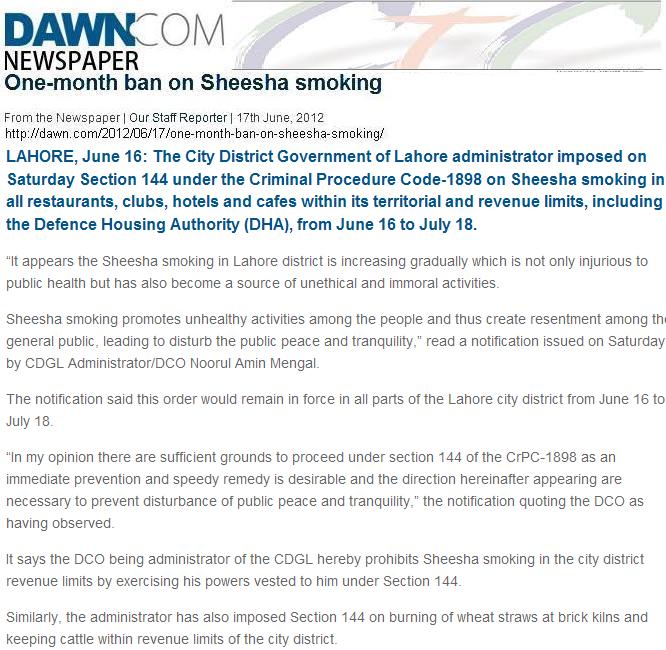 DAWN.COM
NEWSPAPER

One-month ban on Sheesha smoking

From the Newspaper | Our Staff Reporter | 17th June, 2012
http://dawn.com/2012/06/17/one-month-ban-on-sheesha-smoking/

LAHORE, June 16: The City District Government of Lahore administrator imposed on Saturday Section 144 under the Criminal Procedure Code-1898 on Sheesha smoking in all restaurants, clubs, hotels and cafes within its territorial and revenue limits, including the Defence Housing Authority (DHA), from June 16 to July 18.

“It appears the Sheesha smoking in Lahore district is increasing gradually which is not only injurious to public health but has also become a source of unethical and immoral activities.

Sheesha smoking promotes unhealthy activities among the people and thus create resentment among the general public, leading to disturb the public peace and tranquility,” read a notification issued on Saturday by CDGL Administrator/DCO Noorul Amin Mengal.

The notification said this order would remain in force in all parts of the Lahore city district from June 16 to July 18.

“In my opinion there are sufficient grounds to proceed under section 144 of the CrPC-1898 as an immediate prevention and speedy remedy is desirable and the direction hereinafter appearing are necessary to prevent disturbance of public peace and tranquility,” the notification quoting the DCO as having observed.

It says the DCO being administrator of the CDGL hereby prohibits Sheesha smoking in the city district revenue limits by exercising his powers vested to him under Section 144.

Similarly, the administrator has also imposed Section 144 on burning of wheat straws at brick kilns and keeping cattle within revenue limits of the city district.